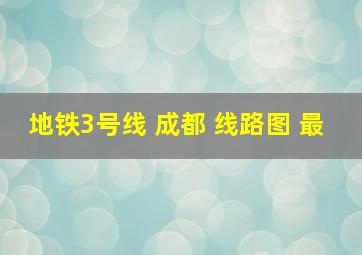 地铁3号线 成都 线路图 最